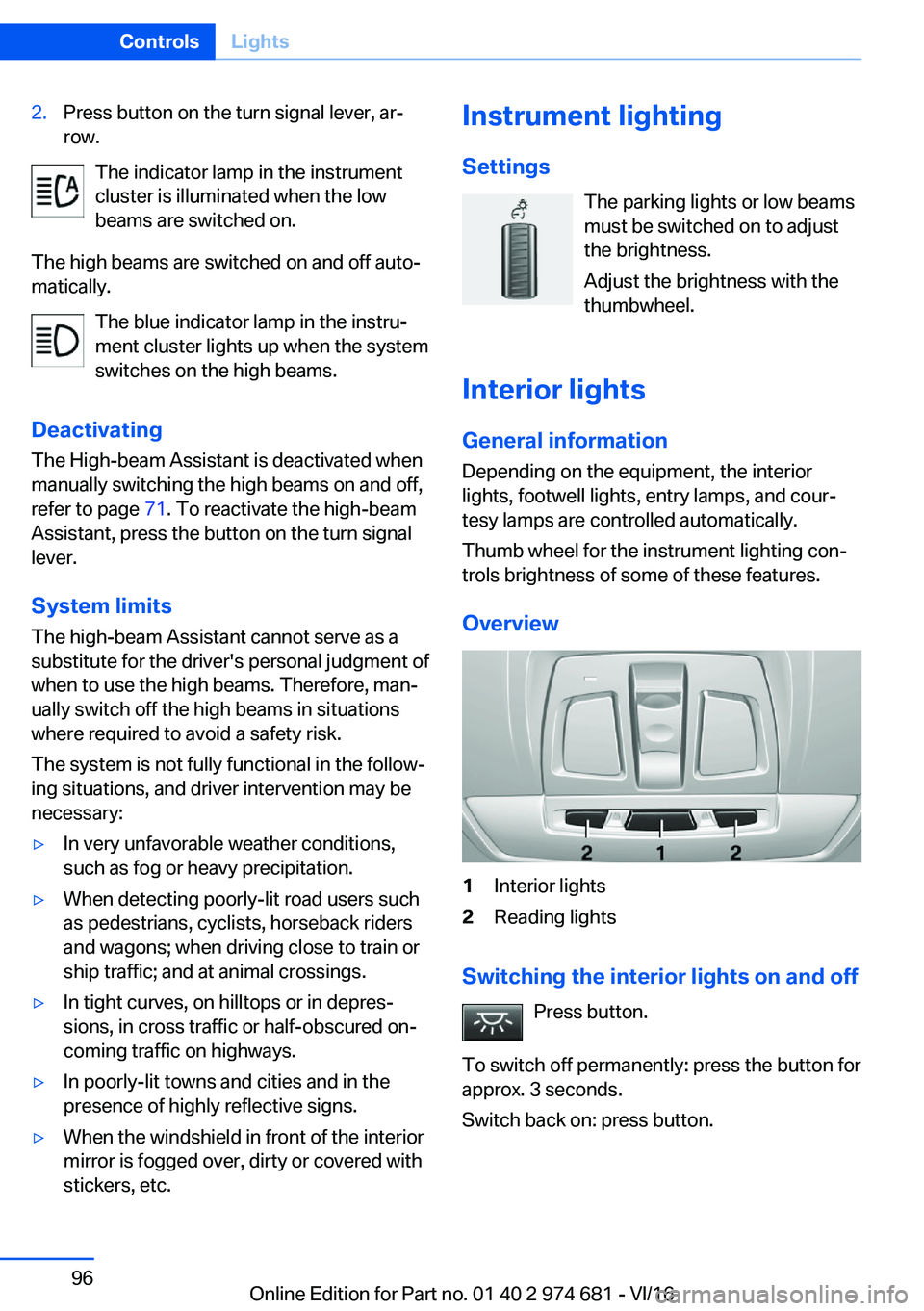 Controls Lights

2. Press button on the turn signal lever, arrow.

The indicator lamp in the instrument cluster is illuminated when the low beams are switched on.

The high beams are switched on and off automatically.

The blue indicator lamp in the instrument cluster lights up when the system switches on the high beams.

Deactivating

The High-beam Assistant is deactivated when manually switching the high beams on and off, refer to page 71. To reactivate the high-beam Assistant, press the button on the turn signal lever.

System limits

The high-beam Assistant cannot serve as a substitute for the driver's personal judgment of when to use the high beams. Therefore, manually switch off the high beams in situations where required to avoid a safety risk.

The system is not fully functional in the following situations, and driver intervention may be necessary:

▷ In very unfavorable weather conditions, such as fog or heavy precipitation.

▷ When detecting poorly-lit road users such as pedestrians, cyclists, horseback riders and wagons; when driving close to train or ship traffic; and at animal crossings.

▷ In tight curves, on hilltops or in depressions, in cross traffic or half-obscured oncoming traffic on highways.

▷ In poorly-lit towns and cities and in the presence of highly reflective signs.

▷ When the windshield in front of the interior mirror is fogged over, dirty or covered with stickers, etc.

Instrument lighting

Settings

The parking lights or low beams must be switched on to adjust the brightness.

Adjust the brightness with the thumbwheel.

Interior lights

General information

Depending on the equipment, the interior lights, footwell lights, entry lamps, and courtesy lamps are controlled automatically.

Thumb wheel for the instrument lighting controls brightness of some of these features.

Overview

2 1 2

1 Interior lights
2 Reading lights

Switching the interior lights on and off

Press button.

To switch off permanently: press the button for approx. 3 seconds.

Switch back on: press button.

96

Online Edition for Part no. 01 40 2 974 681 - VI/16

carmanualsonline.info